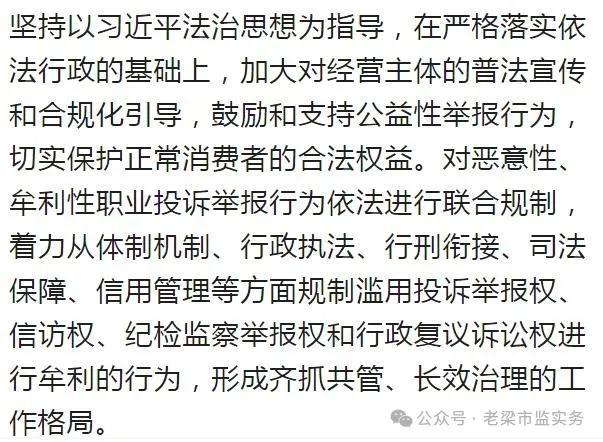 坚持以习近平法治思想为指导，在严格落实依法行政的基础上，加大对经营主体的普法宣传和合规化引导，鼓励和支持公益性举报行为，切实保护正常消费者的合法权益。对恶意性、牟利性职业投诉举报行为依法进行联合规制，着力从体制机制、行政执法、行刑衔接、司法保障、信用管理等方面规制滥用投诉举报权、信访权、纪检监察举报权和行政复议诉讼权进行牟利的行为，形成齐抓共管、长效治理的工作格局。

公众号 · 老梁市监实务